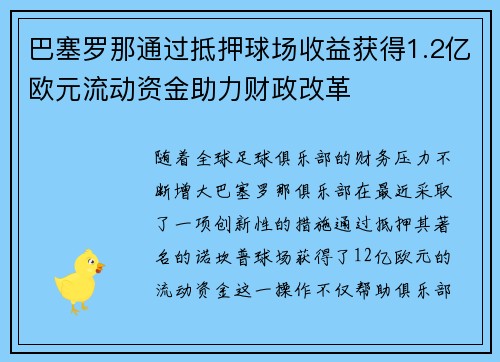 巴塞罗那通过抵押球场收益获得1.2亿欧元流动资金助力财政改革

随着全球足球俱乐部的财务压力不断增大巴塞罗那俱乐部在最近采取了一项创新性的措施通过抵押其著名的诺坎普球场获得了12亿欧元的流动资金这一操作不仅帮助俱乐部